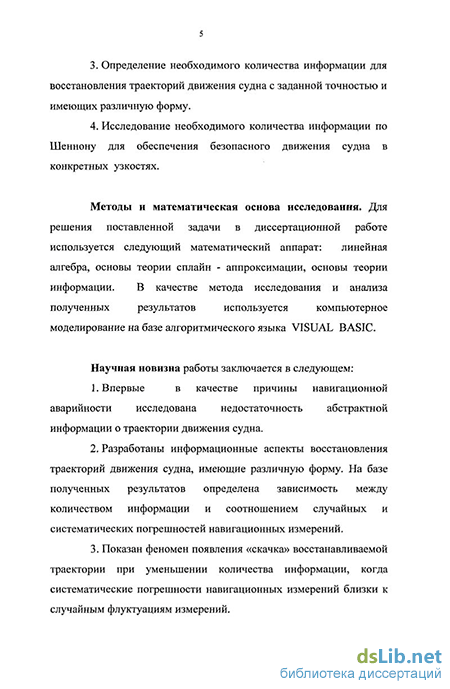 5

3. Определение необходимого количества информации для восстановления траекторий движения судна с заданной точностью и имеющих различную форму.

4. Исследование необходимого количества информации по Шеннону для обеспечения безопасного движения судна в конкретных узкостях.

Методы и математическая основа исследования. Для решения поставленной задачи в диссертационной работе используется следующий математический аппарат: линейная алгебра, основы теории сплайн - аппроксимации, основы теории информации. В качестве метода исследования и анализа полученных результатов используется компьютерное моделирование на базе алгоритмического языка VISUAL BASIC.

Научная новизна работы заключается в следующем:

1. Впервые в качестве причины навигационной аварийности исследована недостаточность абстрактной информации о траектории движения судна.

2. Разработаны информационные аспекты восстановления траекторий движения судна, имеющие различную форму. На базе полученных результатов определена зависимость между количеством информации и соотношением случайных и систематических погрешностей навигационных измерений.

3. Показан феномен появления «скачка» восстанавливаемой траектории при уменьшении количества информации, когда систематические погрешности навигационных измерений близки к случайным флуктуациям измерений.

dsLib.net
библиотека диссертаций